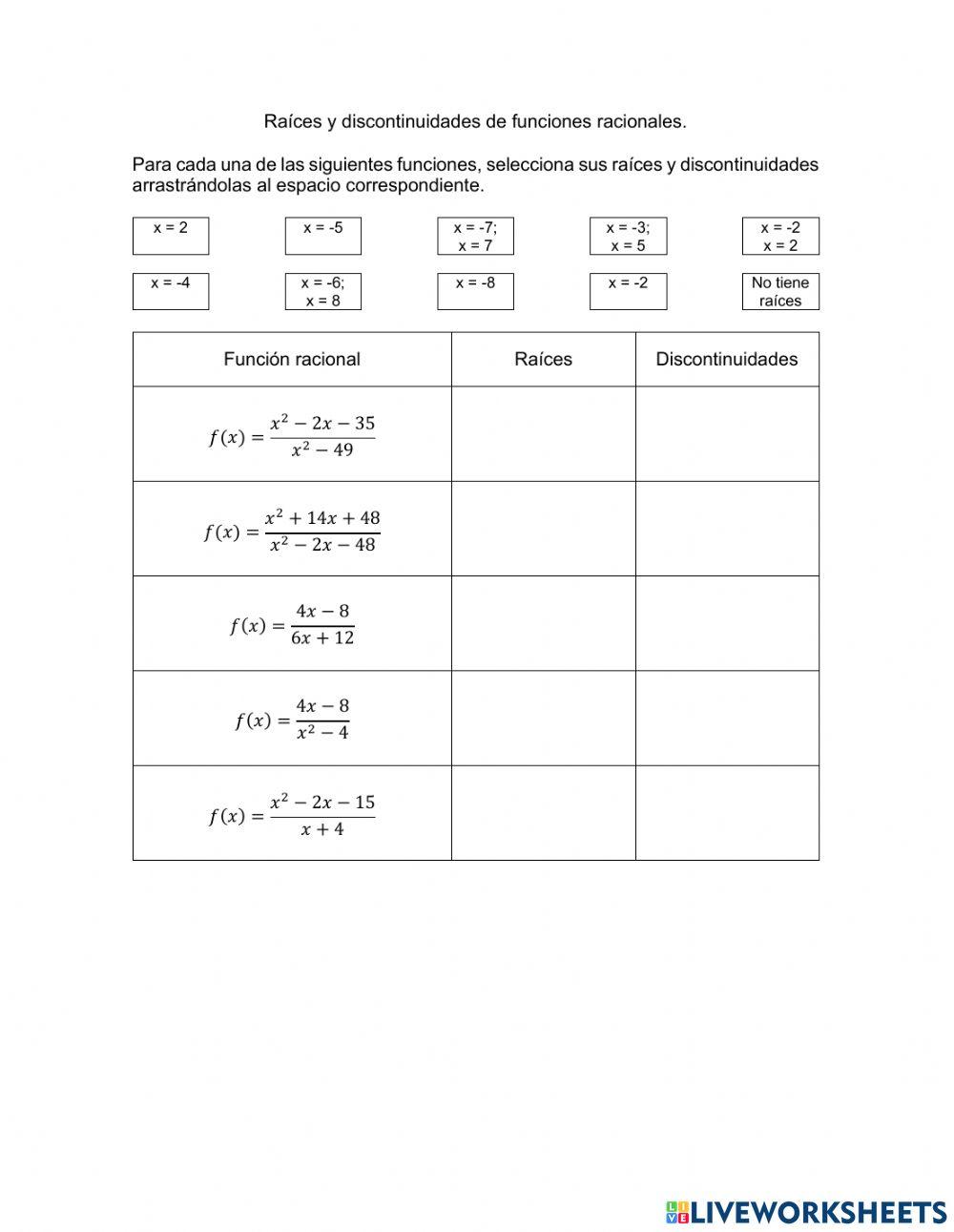 Raíces y discontinuidades de funciones racionales.

Para cada una de las siguientes funciones, selecciona sus raíces y discontinuidades arrastrándolas al espacio correspondiente.

x = 2

x = -5

x = -7;
x = 7

x = -3;
x = 5

x = -2
x = 2

x = -4

x = -6;
x = 8

x = -8

x = -2

No tiene raíces

| Función racional | Raíces | Discontinuidades |
|---|---|---|
| $f(x) = \frac{x^2 - 2x - 35}{x^2 - 49}$ | | |
| $f(x) = \frac{x^2 + 14x + 48}{x^2 - 2x - 48}$ | | |
| $f(x) = \frac{4x - 8}{6x + 12}$ | | |
| $f(x) = \frac{4x - 8}{x^2 - 4}$ | | |
| $f(x) = \frac{x^2 - 2x - 15}{x + 4}$ | | |

LIVEWORKSHEETS